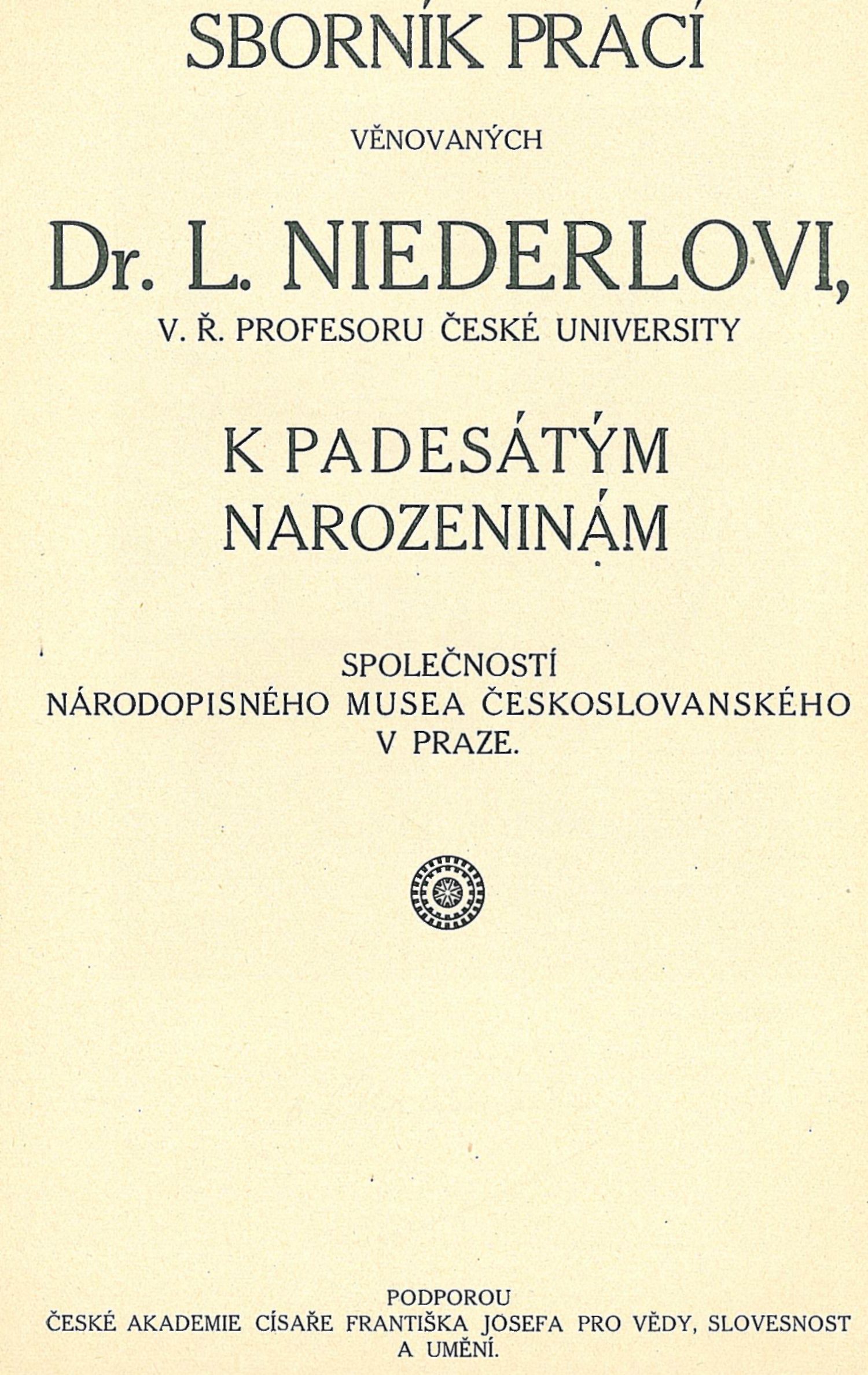 SBORNÍK PRACÍ

VĚNOVANÝCH

Dr. L. NIEDERLOVI,

V. Ř. PROFESORU ČESKÉ UNIVERSITY

K PADESÁTÝM NAROZENINÁM

SPOLEČNOSTÍ
NÁRODOPISNÉHO MUSEA ČESKOSLOVANSKÉHO
V PRAZE.

PODPOROU
ČESKÉ AKADEMIE CÍSAŘE FRANTIŠKA JOSEFA PRO VĚDY, SLOVESNOST
A UMĚNÍ.